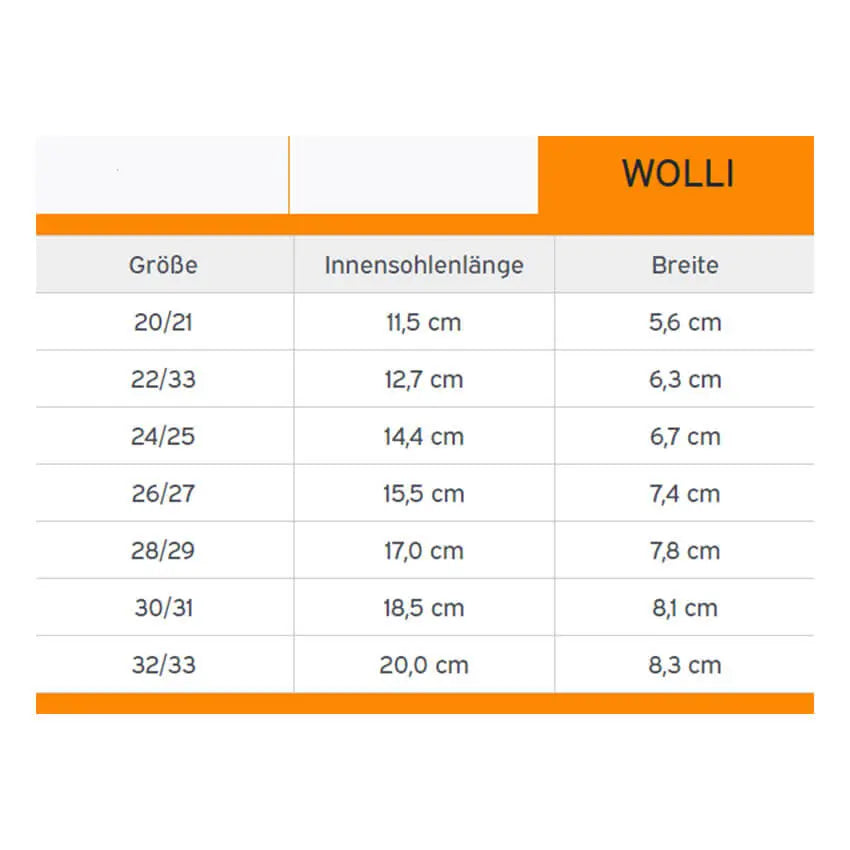 WOLLI

| Größe | Innensohlenlänge | Breite |
|---|---|---|
| 20/21 | 11,5 cm | 5,6 cm |
| 22/33 | 12,7 cm | 6,3 cm |
| 24/25 | 14,4 cm | 6,7 cm |
| 26/27 | 15,5 cm | 7,4 cm |
| 28/29 | 17,0 cm | 7,8 cm |
| 30/31 | 18,5 cm | 8,1 cm |
| 32/33 | 20,0 cm | 8,3 cm |